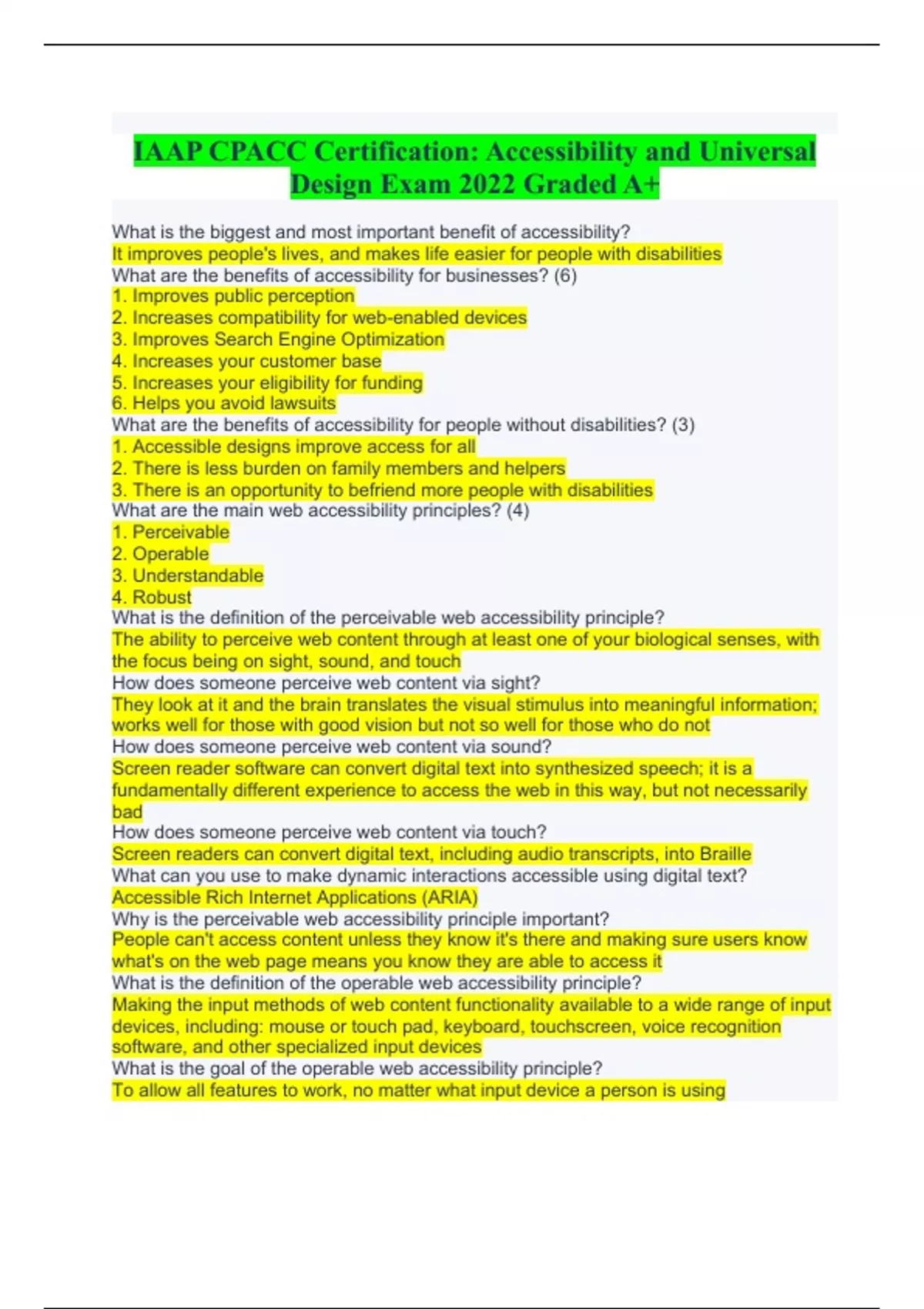 IAAP CPACC Certification: Accessibility and Universal Design Exam 2022 Graded A+

What is the biggest and most important benefit of accessibility?
It improves people's lives, and makes life easier for people with disabilities
What are the benefits of accessibility for businesses? (6)
1. Improves public perception
2. Increases compatibility for web-enabled devices
3. Improves Search Engine Optimization
4. Increases your customer base
5. Increases your eligibility for funding
6. Helps you avoid lawsuits
What are the benefits of accessibility for people without disabilities? (3)
1. Accessible designs improve access for all
2. There is less burden on family members and helpers
3. There is an opportunity to befriend more people with disabilities
What are the main web accessibility principles? (4)
1. Perceivable
2. Operable
3. Understandable
4. Robust
What is the definition of the perceivable web accessibility principle?
The ability to perceive web content through at least one of your biological senses, with the focus being on sight, sound, and touch
How does someone perceive web content via sight?
They look at it and the brain translates the visual stimulus into meaningful information; works well for those with good vision but not so well for those who do not
How does someone perceive web content via sound?
Screen reader software can convert digital text into synthesized speech; it is a fundamentally different experience to access the web in this way, but not necessarily bad
How does someone perceive web content via touch?
Screen readers can convert digital text, including audio transcripts, into Braille
What can you use to make dynamic interactions accessible using digital text?
Accessible Rich Internet Applications (ARIA)
Why is the perceivable web accessibility principle important?
People can't access content unless they know it's there and making sure users know what's on the web page means you know they are able to access it
What is the definition of the operable web accessibility principle?
Making the input methods of web content functionality available to a wide range of input devices, including: mouse or touch pad, keyboard, touchscreen, voice recognition software, and other specialized input devices
What is the goal of the operable web accessibility principle?
To allow all features to work, no matter what input device a person is using